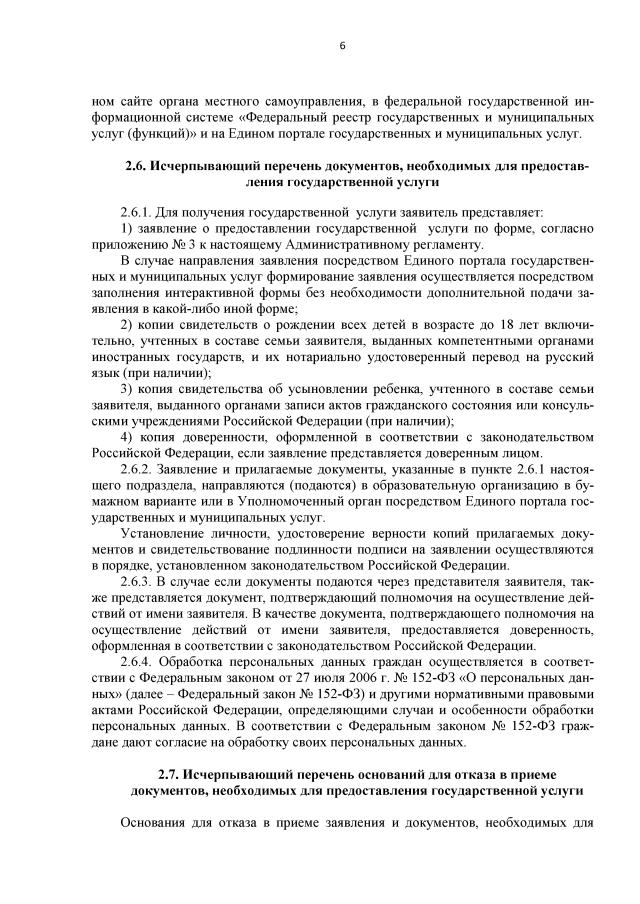 6

ном сайте органа местного самоуправления, в федеральной государственной информационной системе «Федеральный реестр государственных и муниципальных услуг (функций)» и на Едином портале государственных и муниципальных услуг.

2.6. Исчерпывающий перечень документов, необходимых для предоставления государственной услуги

2.6.1. Для получения государственной услуги заявитель представляет:
1) заявление о предоставлении государственной услуги по форме, согласно приложению № 3 к настоящему Административному регламенту.
В случае направления заявления посредством Единого портала государственных и муниципальных услуг формирование заявления осуществляется посредством заполнения интерактивной формы без необходимости дополнительной подачи заявления в какой-либо иной форме;
2) копии свидетельств о рождении всех детей в возрасте до 18 лет включительно, учтенных в составе семьи заявителя, выданных компетентными органами иностранных государств, и их нотариально удостоверенный перевод на русский язык (при наличии);
3) копия свидетельства об усыновлении ребенка, учтенного в составе семьи заявителя, выданного органами записи актов гражданского состояния или консульскими учреждениями Российской Федерации (при наличии);
4) копия доверенности, оформленной в соответствии с законодательством Российской Федерации, если заявление представляется доверенным лицом.
2.6.2. Заявление и прилагаемые документы, указанные в пункте 2.6.1 настоящего подраздела, направляются (подаются) в образовательную организацию в бумажном варианте или в Уполномоченный орган посредством Единого портала государственных и муниципальных услуг.
Установление личности, удостоверение верности копий прилагаемых документов и свидетельствование подлинности подписи на заявлении осуществляются в порядке, установленном законодательством Российской Федерации.
2.6.3. В случае если документы подаются через представителя заявителя, также представляется документ, подтверждающий полномочия на осуществление действий от имени заявителя. В качестве документа, подтверждающего полномочия на осуществление действий от имени заявителя, предоставляется доверенность, оформленная в соответствии с законодательством Российской Федерации.
2.6.4. Обработка персональных данных граждан осуществляется в соответствии с Федеральным законом от 27 июля 2006 г. № 152-ФЗ «О персональных данных» (далее – Федеральный закон № 152-ФЗ) и другими нормативными правовыми актами Российской Федерации, определяющими случаи и особенности обработки персональных данных. В соответствии с Федеральным законом № 152-ФЗ граждане дают согласие на обработку своих персональных данных.

2.7. Исчерпывающий перечень оснований для отказа в приеме документов, необходимых для предоставления государственной услуги

Основания для отказа в приеме заявления и документов, необходимых для